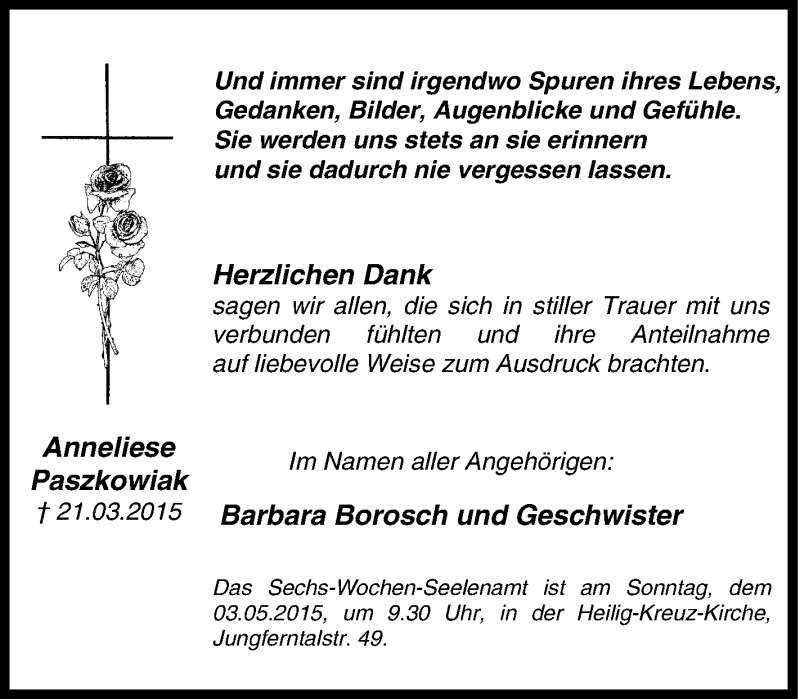 Und immer sind irgendwo Spuren ihres Lebens, Gedanken, Bilder, Augenblicke und Gefühle. Sie werden uns stets an sie erinnern und sie dadurch nie vergessen lassen.

Herzlichen Dank
sagen wir allen, die sich in stiller Trauer mit uns verbunden fühlten und ihre Anteilnahme auf liebevolle Weise zum Ausdruck brachten.

Anneliese Paszkowiak
† 21.03.2015

Im Namen aller Angehörigen:

Barbara Borosch und Geschwister

Das Sechs-Wochen-Seelenamt ist am Sonntag, dem 03.05.2015, um 9.30 Uhr, in der Heilig-Kreuz-Kirche, Jungferntalstr. 49.